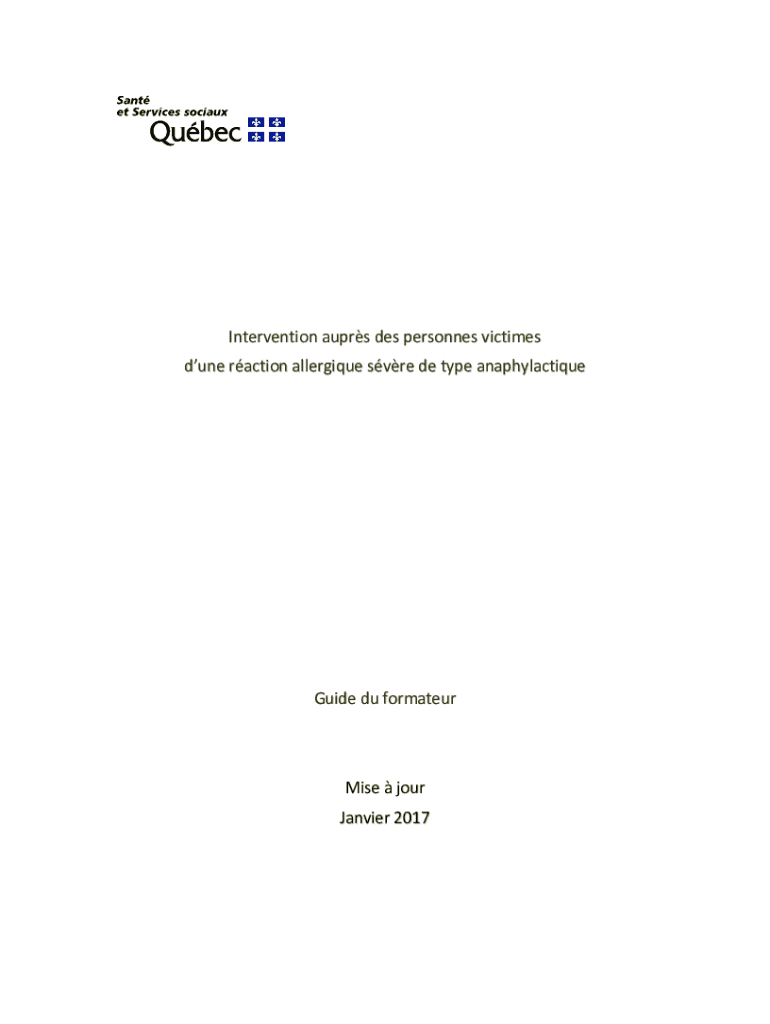 Santé
et Services sociaux
Québec

Intervention auprès des personnes victimes
d'une réaction allergique sévère de type anaphylactique

Guide du formateur

Mise à jour
Janvier 2017